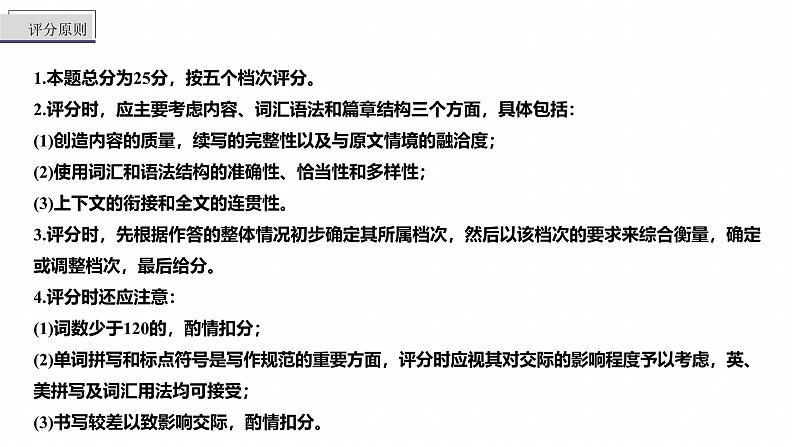 评分原则

1.本题总分为25分，按五个档次评分。
2.评分时，应主要考虑内容、词汇语法和篇章结构三个方面，具体包括：
(1)创造内容的质量，续写的完整性以及与原文情境的融洽度；
(2)使用词汇和语法结构的准确性、恰当性和多样性；
(3)上下文的衔接和全文的连贯性。
3.评分时，先根据作答的整体情况初步确定其所属档次，然后以该档次的要求来综合衡量，确定或调整档次，最后给分。
4.评分时还应注意：
(1)词数少于120的，酌情扣分；
(2)单词拼写和标点符号是写作规范的重要方面，评分时应视其对交际的影响程度予以考虑，英、美拼写及词汇用法均可接受；
(3)书写较差以致影响交际，酌情扣分。